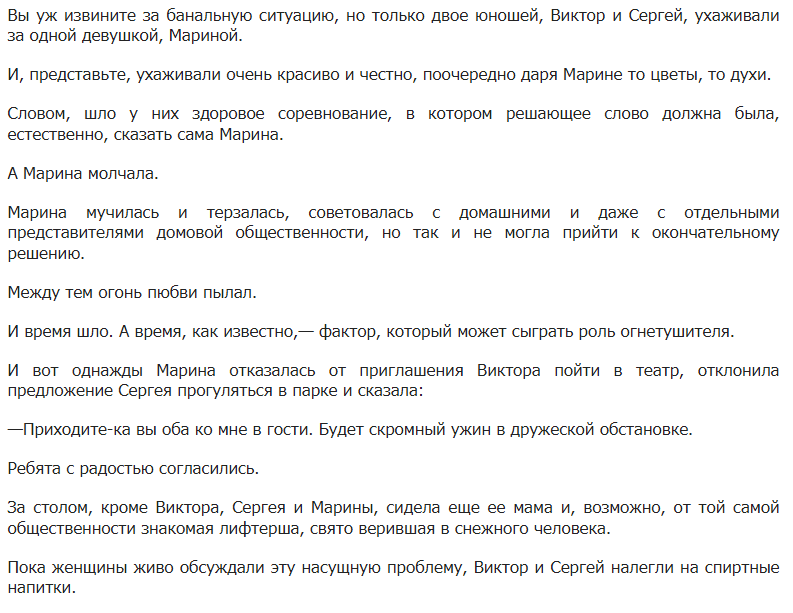 Вы уж извините за банальную ситуацию, но только двое юношей, Виктор и Сергей, ухаживали за одной девушкой, Мариной.

И, представьте, ухаживали очень красиво и честно, поочередно даря Марине то цветы, то духи.

Словом, шло у них здоровое соревнование, в котором решающее слово должна была, естественно, сказать сама Марина.

А Марина молчала.

Марина мучилась и терзалась, советовалась с домашними и даже с отдельными представителями домовой общественности, но так и не могла прийти к окончательному решению.

Между тем огонь пюбви пылал.

И время шло. А время, как известно,— фактор, который может сыграть роль огнетушителя.

И вот однажды Марина отказалась от приглашения Виктора пойти в театр, отклонила предложение Сергея прогуляться в парке и сказала:

—Приходите-ка вы оба ко мне в гости. Будет скромный ужин в дружеской обстановке.

Ребята с радостью согласились.

За столом, кроме Виктора, Сергея и Марины, сидела еще ее мама и, возможно, от той самой общественности знакомая лифтерша, свято верившая в снежного человека.

Пока женщины живо обсуждали эту насущную проблему, Виктор и Сергей налегли на спиртные напитки.